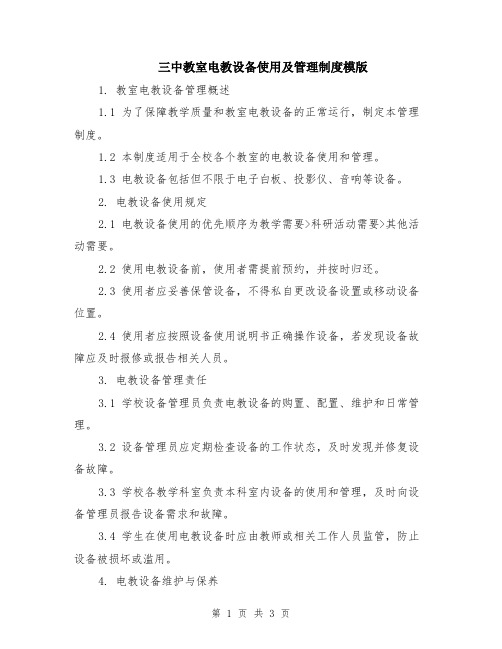 三中教室电教设备使用及管理制度模版

1. 教室电教设备管理概述

1.1 为了保障教学质量和教室电教设备的正常运行，制定本管理制度。

1.2 本制度适用于全校各个教室的电教设备使用和管理。

1.3 电教设备包括但不限于电子白板、投影仪、音响等设备。

2. 电教设备使用规定

2.1 电教设备使用的优先顺序为教学需要>科研活动需要>其他活动需要。

2.2 使用电教设备前，使用者需提前预约，并按时归还。

2.3 使用者应妥善保管设备，不得私自更改设备设置或移动设备位置。

2.4 使用者应按照设备使用说明书正确操作设备，若发现设备故障应及时报修或报告相关人员。

3. 电教设备管理责任

3.1 学校设备管理员负责电教设备的购置、配置、维护和日常管理。

3.2 设备管理员应定期检查设备的工作状态，及时发现并修复设备故障。

3.3 学校各教学科室负责本科室内设备的使用和管理，及时向设备管理员报告设备需求和故障。

3.4 学生在使用电教设备时应由教师或相关工作人员监管，防止设备被损坏或滥用。

4. 电教设备维护与保养

第 1 页 共 3 页